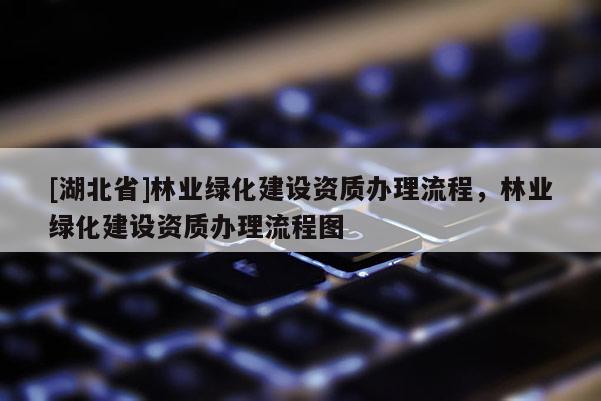 [湖北省]林业绿化建设资质办理流程，林业绿化建设资质办理流程图